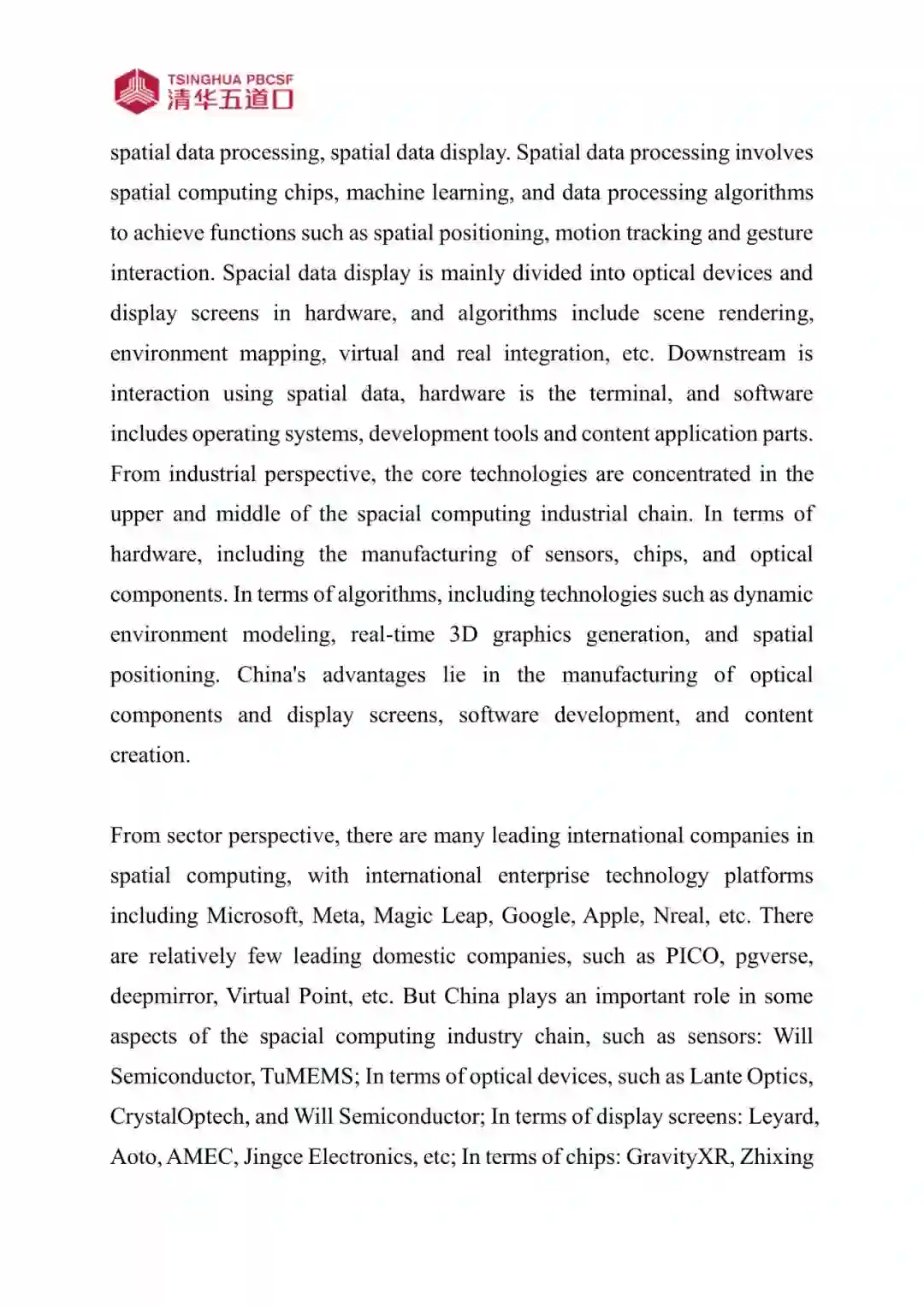 TSINGHUA PBCSF
清华五道口

spatial data processing, spatial data display. Spatial data processing involves spatial computing chips, machine learning, and data processing algorithms to achieve functions such as spatial positioning, motion tracking and gesture interaction. Spacial data display is mainly divided into optical devices and display screens in hardware, and algorithms include scene rendering, environment mapping, virtual and real integration, etc. Downstream is interaction using spatial data, hardware is the terminal, and software includes operating systems, development tools and content application parts. From industrial perspective, the core technologies are concentrated in the upper and middle of the spacial computing industrial chain. In terms of hardware, including the manufacturing of sensors, chips, and optical components. In terms of algorithms, including technologies such as dynamic environment modeling, real-time 3D graphics generation, and spatial positioning. China's advantages lie in the manufacturing of optical components and display screens, software development, and content creation.

From sector perspective, there are many leading international companies in spatial computing, with international enterprise technology platforms including Microsoft, Meta, Magic Leap, Google, Apple, Nreal, etc. There are relatively few leading domestic companies, such as PICO, pgverse, deepmirror, Virtual Point, etc. But China plays an important role in some aspects of the spacial computing industry chain, such as sensors: Will Semiconductor, TuMEMS; In terms of optical devices, such as Lante Optics, CrystalOptech, and Will Semiconductor; In terms of display screens: Leyard, Aoto, AMEC, Jingce Electronics, etc; In terms of chips: GravityXR, Zhixing